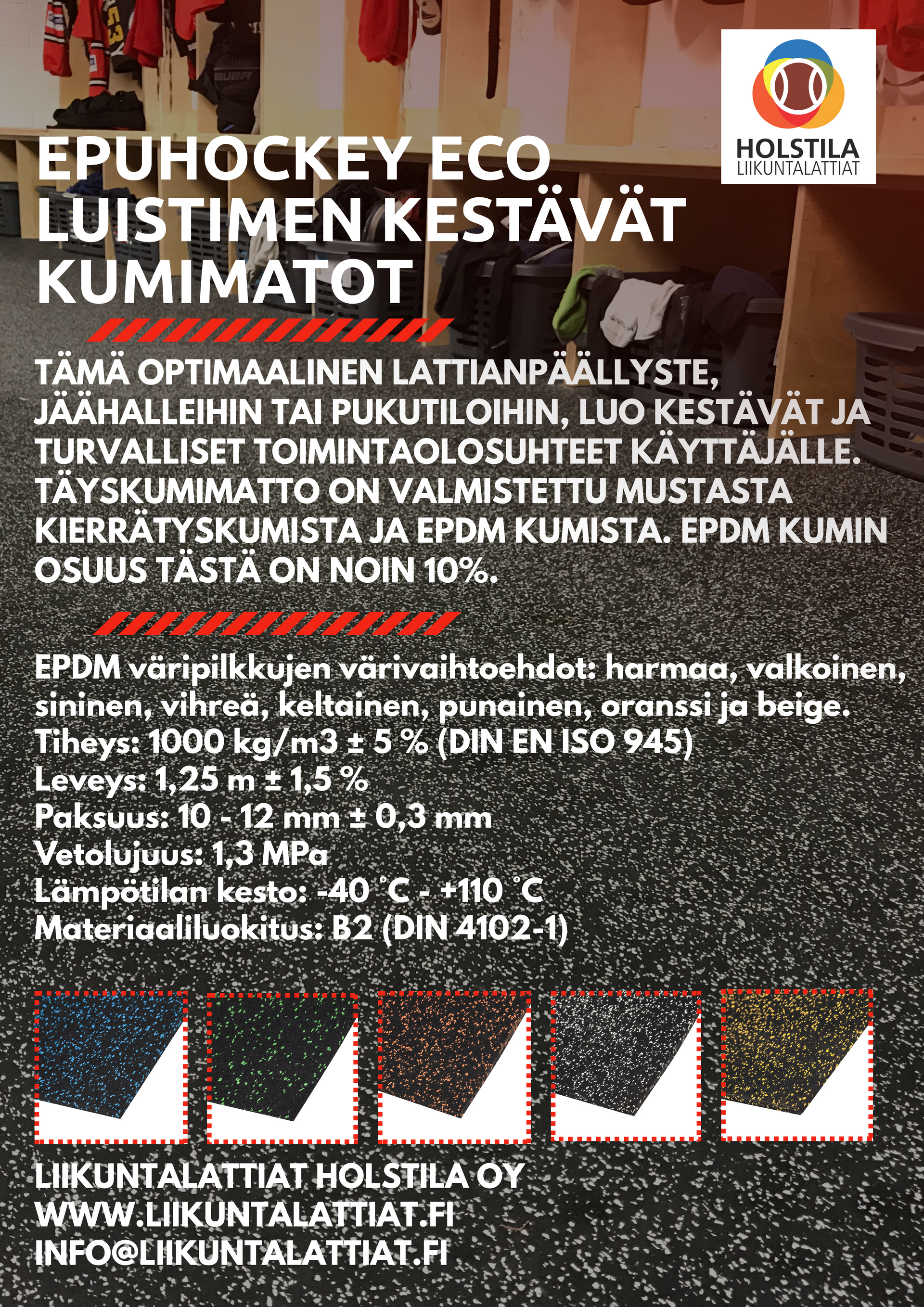 HOLSTILA
LIIKUNTALATTIAT

EPUHOCKEY ECO LUISTIMEN KESTÄVÄT KUMIMATOT

TÄMÄ OPTIMAALINEN LATTIANPÄÄLLYSTE, JÄÄHALLEIHIN TAI PUKUTILOIHIN, LUO KESTÄVÄT JA TURVALLISET TOIMINTAOLOSUHTEET KÄYTTÄJÄLLE. TÄYSKUMIMATTO ON VALMISTETTU MUSTASTA KIERRÄTYSKUMISTA JA EPDM KUMISTA. EPDM KUMIN OSUUS TÄSTÄ ON NOIN 10%.

EPDM väripilkkujen värivaihtoehdot: harmaa, valkoinen, sininen, vihreä, keltainen, punainen, oranssi ja beige.
Tiheys: 1000 kg/m3 ± 5 % (DIN EN ISO 945)
Leveys: 1,25 m ± 1,5 %
Paksuus: 10 - 12 mm ± 0,3 mm
Vetolujuus: 1,3 MPa
Lämpötilan kesto: -40 °C - +110 °C
Materiaaliluokitus: B2 (DIN 4102-1)

LIIKUNTALATTIAT HOLSTILA OY
WWW.LIIKUNTALATTIAT.FI
INFO@LIIKUNTALATTIAT.FI